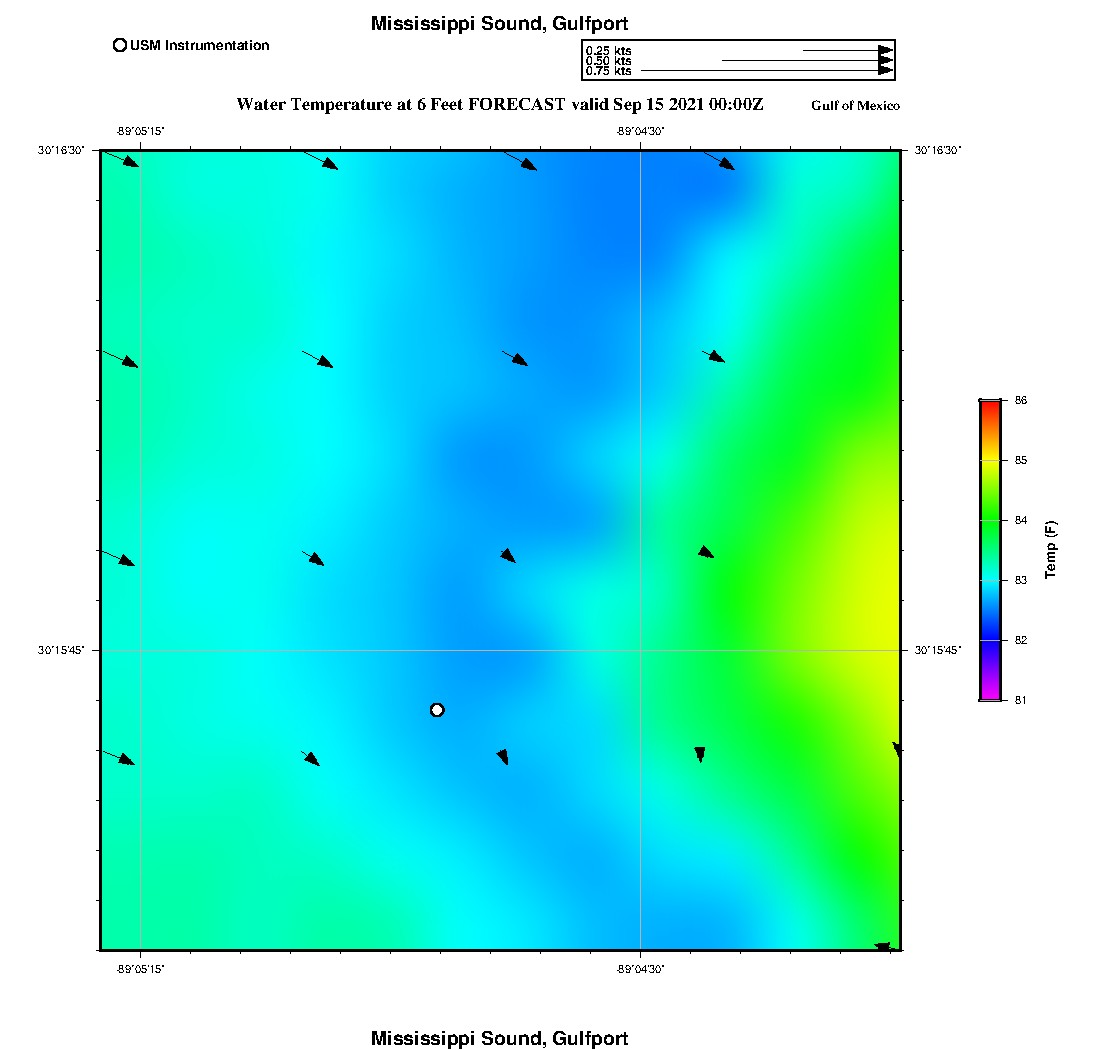 Mississippi Sound, Gulfport

USM Instrumentation

0.25 kts
0.50 kts
0.75 kts

Water Temperature at 6 Feet FORECAST valid Sep 15 2021 00:00Z

Gulf of Mexico

-89°05'15"
-89°04'30"
30°16'30"
30°16'30"
30°15'45"
30°15'45"
-89°05'15"
-89°04'30"

86
85
84
83
82
81
Temp (F)

Mississippi Sound, Gulfport